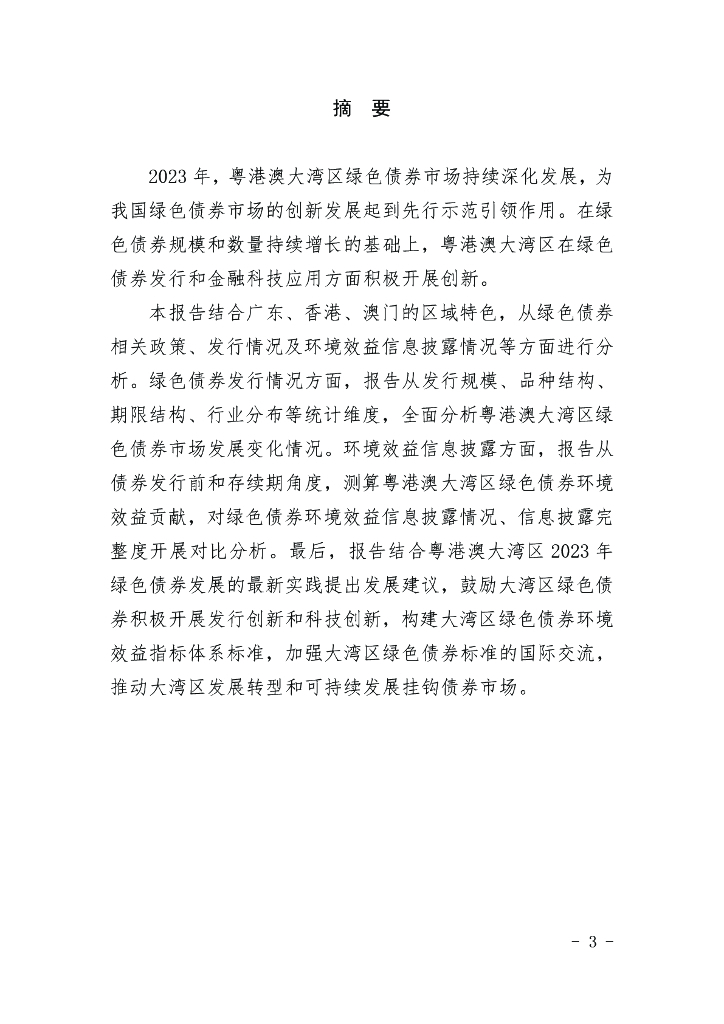 摘　要

2023 年，粤港澳大湾区绿色债券市场持续深化发展，为我国绿色债券市场的创新发展起到先行示范引领作用。在绿色债券规模和数量持续增长的基础上，粤港澳大湾区在绿色债券发行和金融科技应用方面积极开展创新。

本报告结合广东、香港、澳门的区域特色，从绿色债券相关政策、发行情况及环境效益信息披露情况等方面进行分析。绿色债券发行情况方面，报告从发行规模、品种结构、期限结构、行业分布等统计维度，全面分析粤港澳大湾区绿色债券市场发展变化情况。环境效益信息披露方面，报告从债券发行前和存续期角度，测算粤港澳大湾区绿色债券环境效益贡献，对绿色债券环境效益信息披露情况、信息披露完整度开展对比分析。最后，报告结合粤港澳大湾区 2023 年绿色债券发展的最新实践提出发展建议，鼓励大湾区绿色债券积极开展发行创新和科技创新，构建大湾区绿色债券环境效益指标体系标准，加强大湾区绿色债券标准的国际交流，推动大湾区发展转型和可持续发展挂钩债券市场。

- 3 -